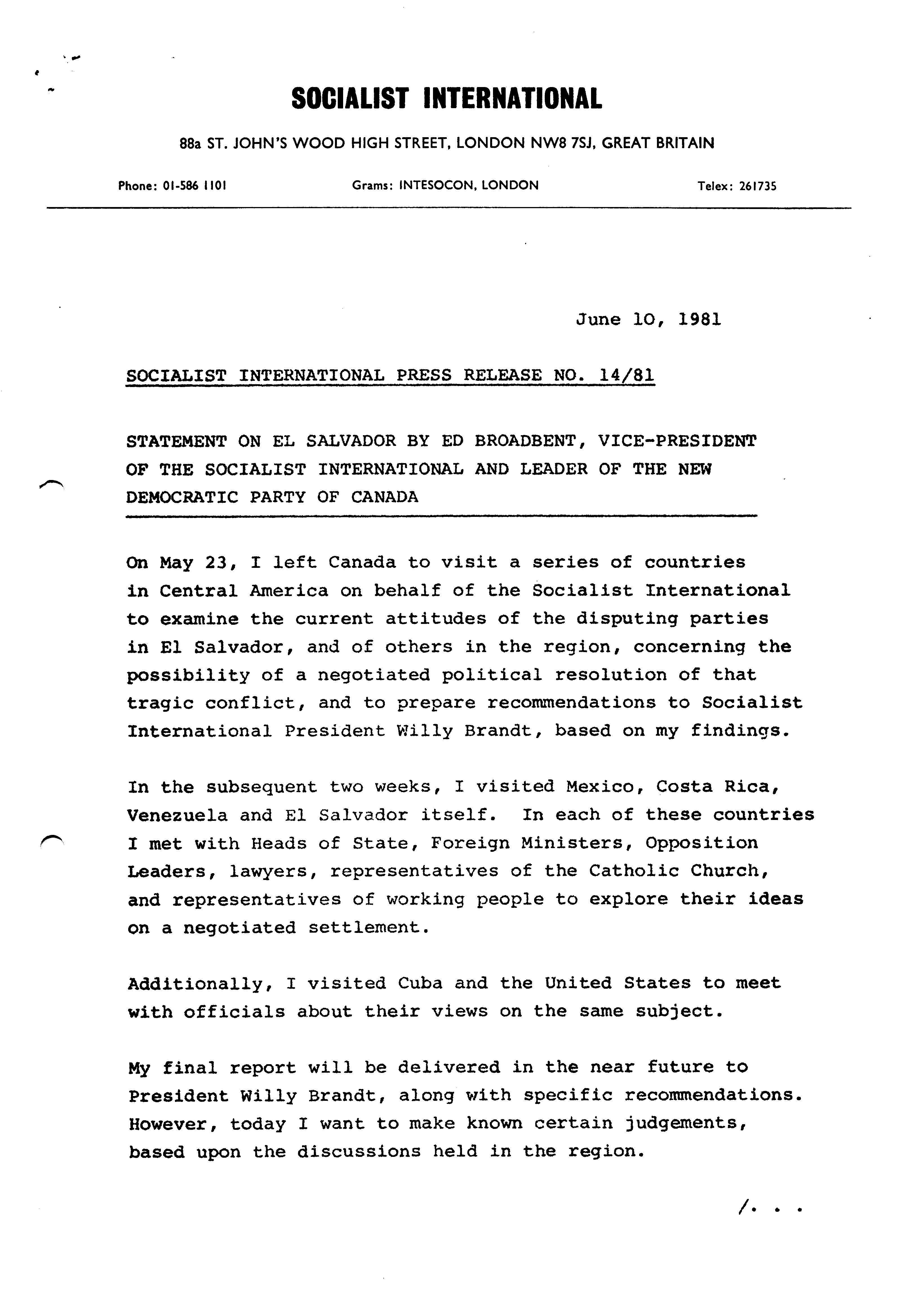 SOCIALIST INTERNATIONAL

88a ST. JOHN'S WOOD HIGH STREET, LONDON NW8 7SJ, GREAT BRITAIN

Phone: 01-586 1101 Grams: INTESOCON, LONDON Telex: 261735

June 10, 1981

SOCIALIST INTERNATIONAL PRESS RELEASE NO. 14/81

STATEMENT ON EL SALVADOR BY ED BROADBENT, VICE-PRESIDENT OF THE SOCIALIST INTERNATIONAL AND LEADER OF THE NEW DEMOCRATIC PARTY OF CANADA

On May 23, I left Canada to visit a series of countries in Central America on behalf of the Socialist International to examine the current attitudes of the disputing parties in El Salvador, and of others in the region, concerning the possibility of a negotiated political resolution of that tragic conflict, and to prepare recommendations to Socialist International President Willy Brandt, based on my findings.

In the subsequent two weeks, I visited Mexico, Costa Rica, Venezuela and El Salvador itself. In each of these countries I met with Heads of State, Foreign Ministers, Opposition Leaders, lawyers, representatives of the Catholic Church, and representatives of working people to explore their ideas on a negotiated settlement.

Additionally, I visited Cuba and the United States to meet with officials about their views on the same subject.

My final report will be delivered in the near future to President Willy Brandt, along with specific recommendations. However, today I want to make known certain judgements, based upon the discussions held in the region.

/. . .